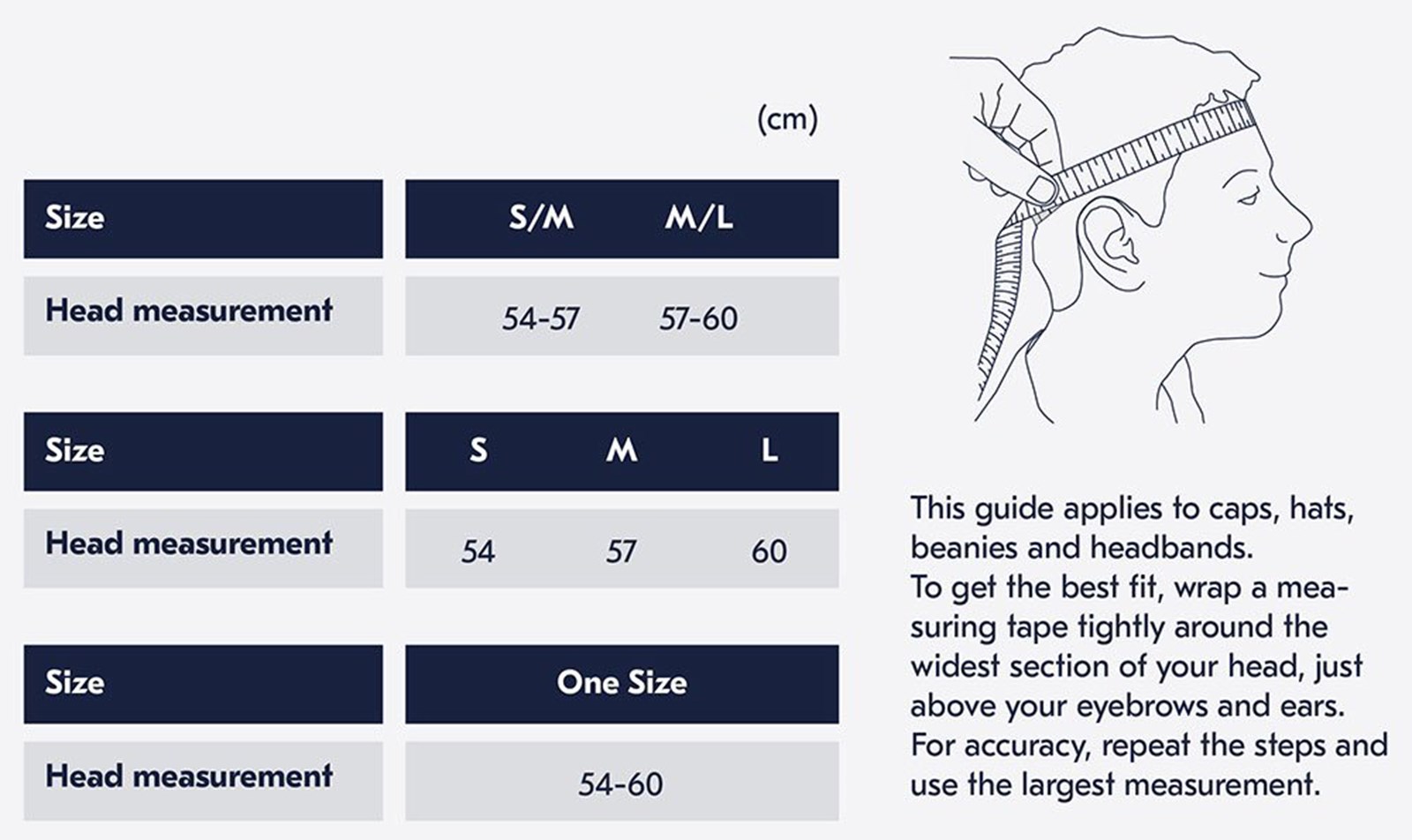 (cm)

| Size | S/M | M/L |
|---|---|---|
| Head measurement | 54-57 | 57-60 |

| Size | S | M | L |
|---|---|---|---|
| Head measurement | 54 | 57 | 60 |

| Size | One Size |
|---|---|
| Head measurement | 54-60 |

This guide applies to caps, hats, beanies and headbands.
To get the best fit, wrap a measuring tape tightly around the widest section of your head, just above your eyebrows and ears. For accuracy, repeat the steps and use the largest measurement.